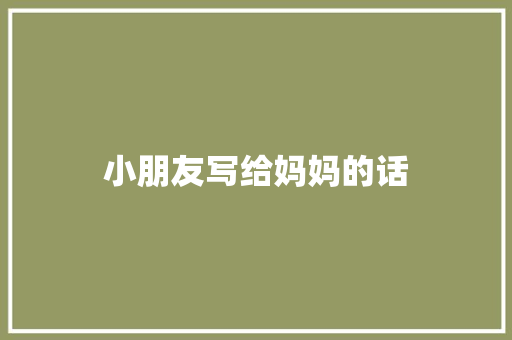 小朋友写给妈妈的话